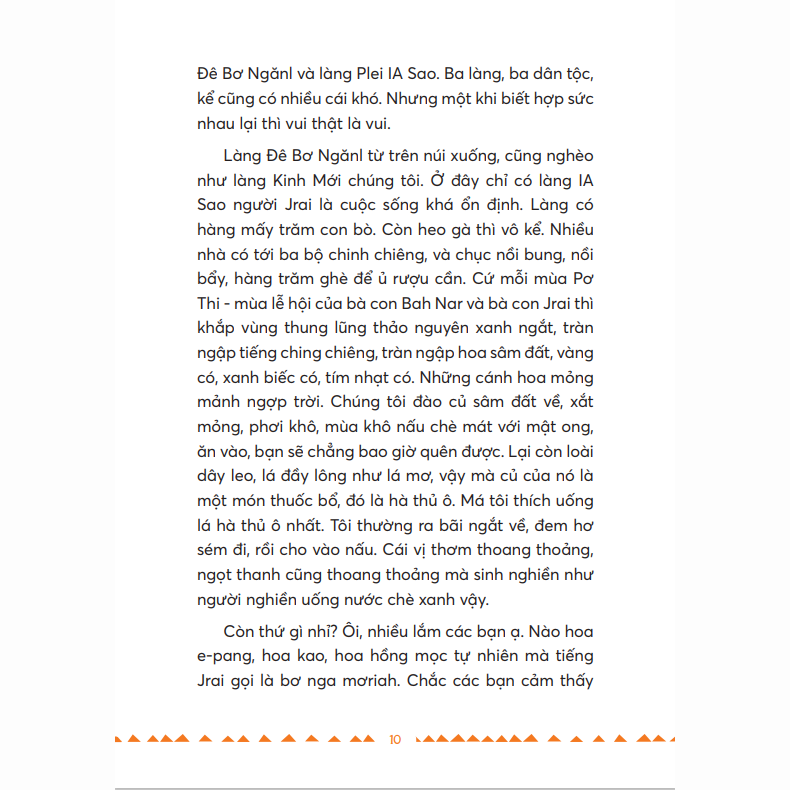 Đê Bơ Ngănl và làng Plei IA Sao. Ba làng, ba dân tộc, kể cũng có nhiều cái khó. Nhưng một khi biết hợp sức nhau lại thì vui thật là vui.

Làng Đê Bơ Ngănl từ trên núi xuống, cũng nghèo như làng Kinh Mới chúng tôi. Ở đây chỉ có làng IA Sao người Jrai là cuộc sống khá ổn định. Làng có hàng mấy trăm con bò. Còn heo gà thì vô kể. Nhiều nhà có tới ba bộ chinh chiêng, và chục nồi bung, nồi bẩy, hàng trăm ghè để ủ rượu cần. Cứ mỗi mùa Pơ Thi - mùa lễ hội của bà con Bah Nar và bà con Jrai thì khắp vùng thung lũng thảo nguyên xanh ngắt, tràn ngập tiếng ching chiêng, tràn ngập hoa sâm đất, vàng có, xanh biếc có, tím nhạt có. Những cánh hoa mỏng mảnh ngợp trời. Chúng tôi đào củ sâm đất về, xắt mỏng, phơi khô, mùa khô nấu chè mát với mật ong, ăn vào, bạn sẽ chẳng bao giờ quên được. Lại còn loài dây leo, lá đầy lông như lá mơ, vậy mà củ của nó là một món thuốc bổ, đó là hà thủ ô. Má tôi thích uống lá hà thủ ô nhất. Tôi thường ra bãi ngắt về, đem hơ sém đi, rồi cho vào nấu. Cái vị thơm thoang thoảng, ngọt thanh cũng thoang thoảng mà sinh nghiền như người nghiền uống nước chè xanh vậy.

Còn thứ gì nhỉ? Ôi, nhiều lắm các bạn ạ. Nào hoa e-pang, hoa kao, hoa hồng mọc tự nhiên mà tiếng Jrai gọi là bơ nga mơriah. Chắc các bạn cảm thấy

10